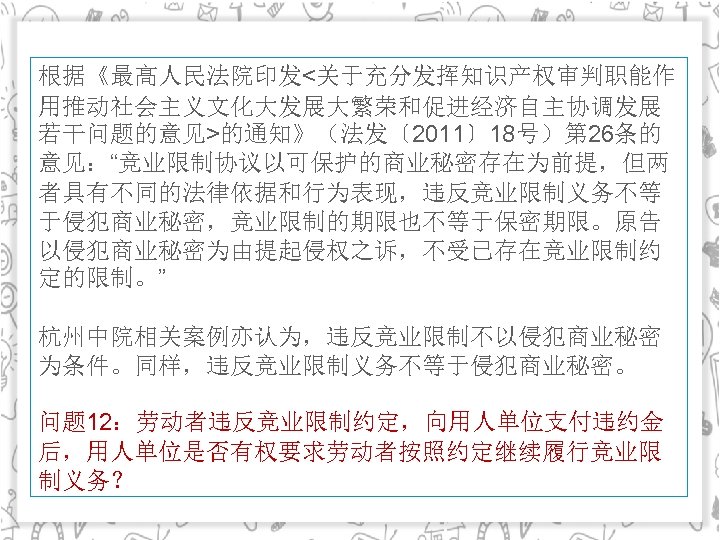 根据《最高人民法院印发<关于充分发挥知识产权审判职能作用推动社会主义文化大发展大繁荣和促进经济自主协调发展若干问题的意见>的通知》（法发〔2011〕18号）第26条的意见：“竞业限制协议以可保护的商业秘密存在为前提，但两者具有不同的法律依据和行为表现，违反竞业限制义务不等于侵犯商业秘密，竞业限制的期限也不等于保密期限。原告以侵犯商业秘密为由提起侵权之诉，不受已存在竞业限制约定的限制。”

杭州中院相关案例亦认为，违反竞业限制不以侵犯商业秘密为条件。同样，违反竞业限制义务不等于侵犯商业秘密。

问题12：劳动者违反竞业限制约定，向用人单位支付违约金后，用人单位是否有权要求劳动者按照约定继续履行竞业限制义务？